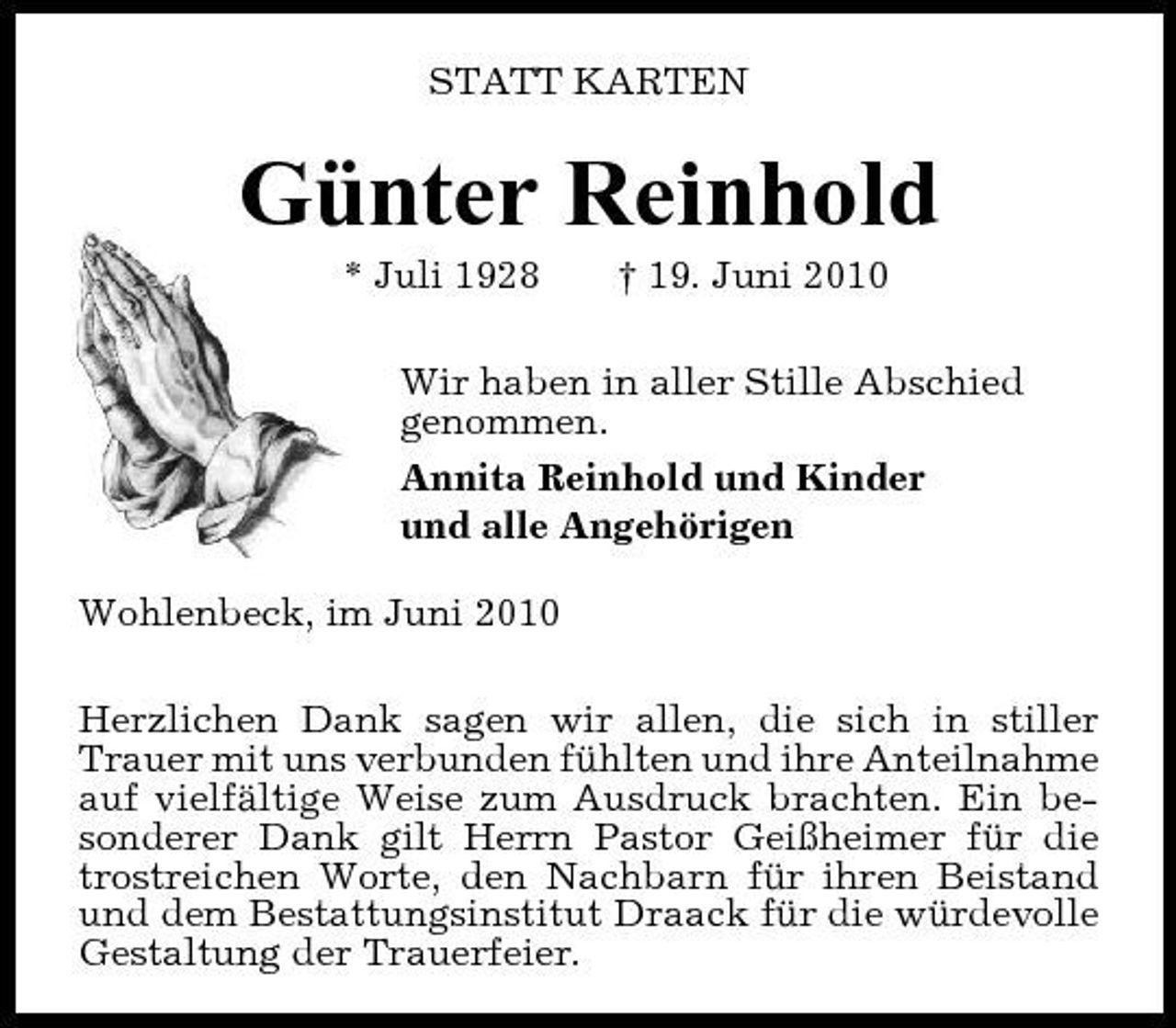 STATT KARTEN

Günter Reinhold

* Juli 1928 † 19. Juni 2010

Wir haben in aller Stille Abschied genommen.

Annita Reinhold und Kinder
und alle Angehörigen

Wohlenbeck, im Juni 2010

Herzlichen Dank sagen wir allen, die sich in stiller Trauer mit uns verbunden fühlten und ihre Anteilnahme auf vielfältige Weise zum Ausdruck brachten. Ein besonderer Dank gilt Herrn Pastor Geißheimer für die trostreichen Worte, den Nachbarn für ihren Beistand und dem Bestattungsinstitut Draack für die würdevolle Gestaltung der Trauerfeier.